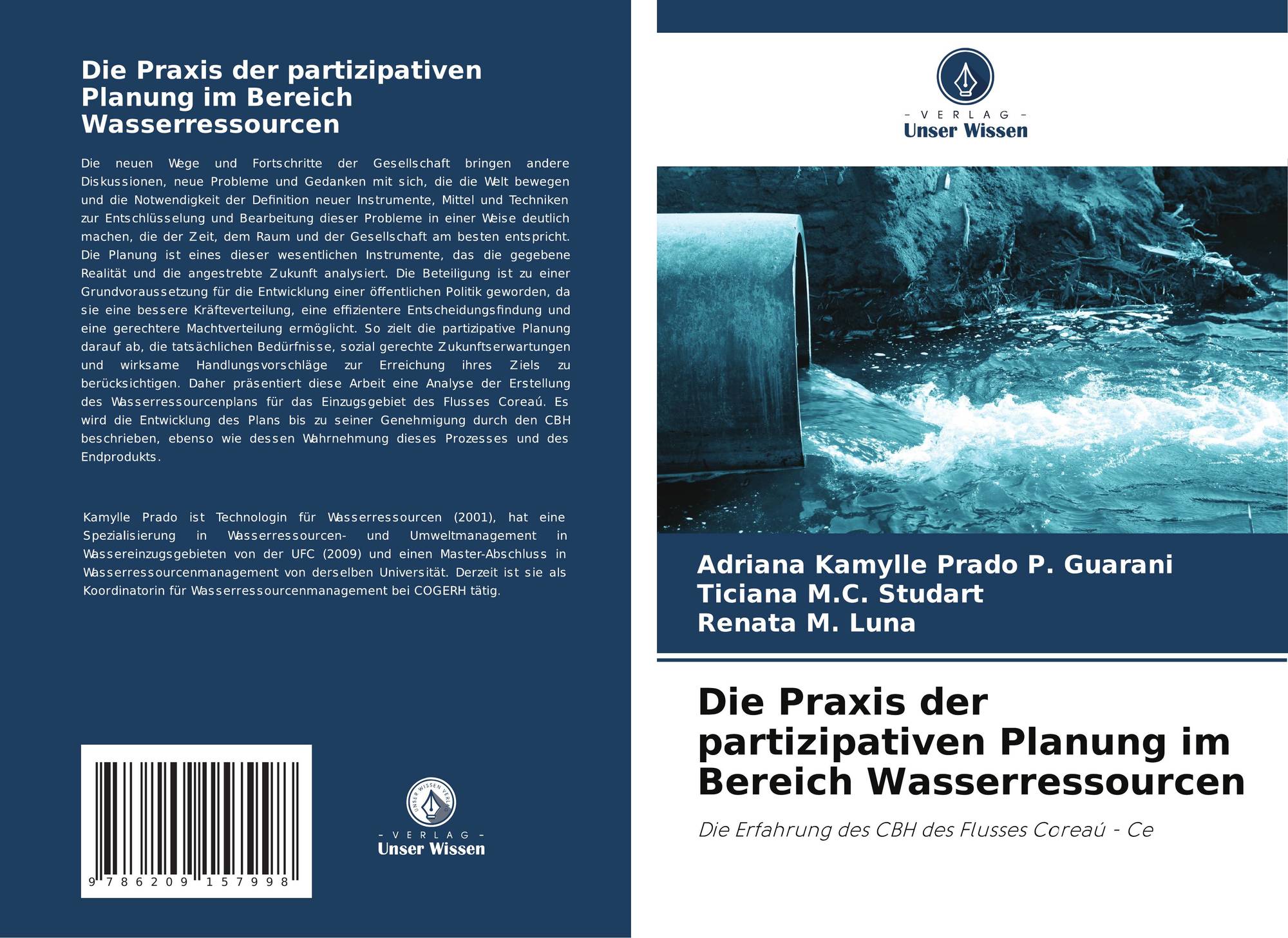 Die Praxis der partizipativen Planung im Bereich Wasserressourcen

Die neuen Wege und Fortschritte der Gesellschaft bringen andere Diskussionen, neue Probleme und Gedanken mit sich, die die Welt bewegen und die Notwendigkeit der Definition neuer Instrumente, Mittel und Techniken zur Entschlüsselung und Bearbeitung dieser Probleme in einer Weise deutlich machen, die der Zeit, dem Raum und der Gesellschaft am besten entspricht. Die Planung ist eines dieser wesentlichen Instrumente, das die gegebene Realität und die angestrebte Zukunft analysiert. Die Beteiligung ist zu einer Grundvoraussetzung für die Entwicklung einer öffentlichen Politik geworden, da sie eine bessere Kräfteverteilung, eine effizientere Entscheidungsfindung und eine gerechtere Machtverteilung ermöglicht. So zielt die partizipative Planung darauf ab, die tatsächlichen Bedürfnisse, sozial gerechte Zukunftserwartungen und wirksame Handlungsvorschläge zur Erreichung ihres Ziels zu berücksichtigen. Daher präsentiert diese Arbeit eine Analyse der Erstellung des Wasserressourcenplans für das Einzugsgebiet des Flusses Coreaú. Es wird die Entwicklung des Plans bis zu seiner Genehmigung durch den CBH beschrieben, ebenso wie dessen Wahrnehmung dieses Prozesses und des Endprodukts.

Kamylle Prado ist Technologin für Wasserressourcen (2001), hat eine Spezialisierung in Wasserressourcen- und Umweltmanagement in Wassereinzugsgebieten von der UFC (2009) und einen Master-Abschluss in Wasserressourcenmanagement von derselben Universität. Derzeit ist sie als Koordinatorin für Wasserressourcenmanagement bei COGERH tätig.

9 786209 157998

UNSER WISSEN VERLAG
- VERLAG -
Unser Wissen

- VERLAG -
Unser Wissen

Adriana Kamylle Prado P. Guarani
Ticiana M.C. Studart
Renata M. Luna

Die Praxis der partizipativen Planung im Bereich Wasserressourcen

Die Erfahrung des CBH des Flusses Coreaú - Ce